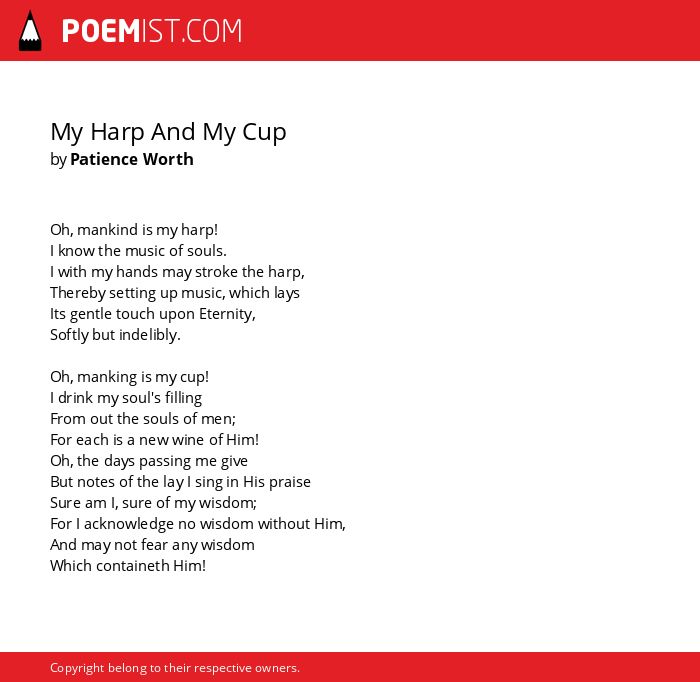 POEMIST.COM

My Harp And My Cup
by Patience Worth

Oh, mankind is my harp!
I know the music of souls.
I with my hands may stroke the harp,
Thereby setting up music, which lays
Its gentle touch upon Eternity,
Softly but indelibly.

Oh, manking is my cup!
I drink my soul's filling
From out the souls of men;
For each is a new wine of Him!
Oh, the days passing me give
But notes of the lay I sing in His praise
Sure am I, sure of my wisdom;
For I acknowledge no wisdom without Him,
And may not fear any wisdom
Which containeth Him!

Copyright belong to their respective owners.